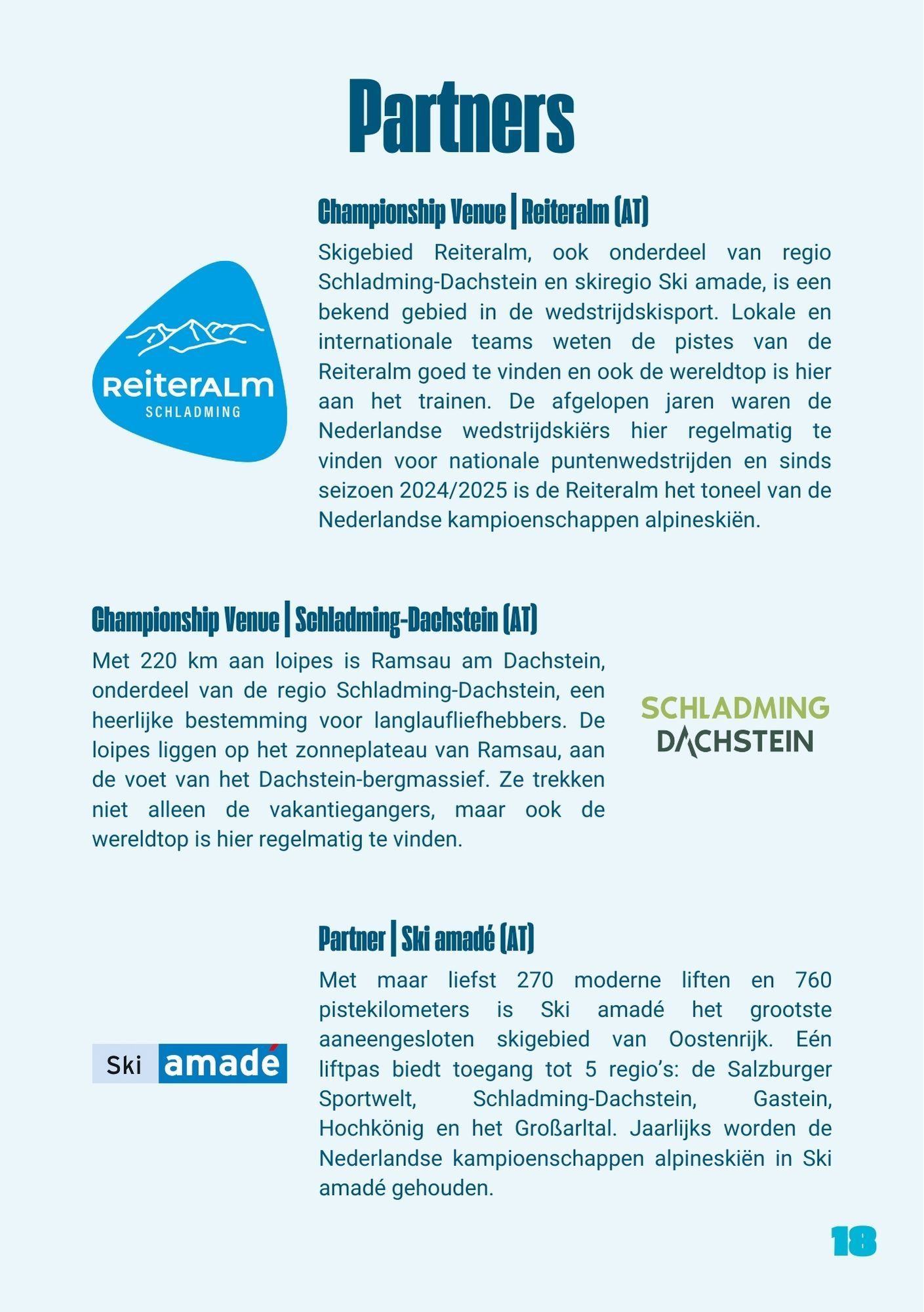 Partners

Championship Venue | Reiteralm (AT)

ReiterALM
SCHLADMING

Skigebied Reiteralm, ook onderdeel van regio Schladming-Dachstein en skiregio Ski amade, is een bekend gebied in de wedstrijdskisport. Lokale en internationale teams weten de pistes van de Reiteralm goed te vinden en ook de wereldtop is hier aan het trainen. De afgelopen jaren waren de Nederlandse wedstrijdskiërs hier regelmatig te vinden voor nationale puntenwedstrijden en sinds seizoen 2024/2025 is de Reiteralm het toneel van de Nederlandse kampioenschappen alpineskiën.

Championship Venue | Schladming-Dachstein (AT)

Met 220 km aan loipes is Ramsau am Dachstein, onderdeel van de regio Schladming-Dachstein, een heerlijke bestemming voor langlaufliefhebbers. De loipes liggen op het zonneplateau van Ramsau, aan de voet van het Dachstein-bergmassief. Ze trekken niet alleen de vakantiegangers, maar ook de wereldtop is hier regelmatig te vinden.

SCHLADMING
DACHSTEIN

Partner | Ski amadé (AT)

Ski amadé

Met maar liefst 270 moderne liften en 760 pistekilometers is Ski amadé het grootste aaneengesloten skigebied van Oostenrijk. Eén liftpas biedt toegang tot 5 regio's: de Salzburger Sportwelt, Schladming-Dachstein, Gastein, Hochkönig en het Großarltal. Jaarlijks worden de Nederlandse kampioenschappen alpineskiën in Ski amadé gehouden.

18